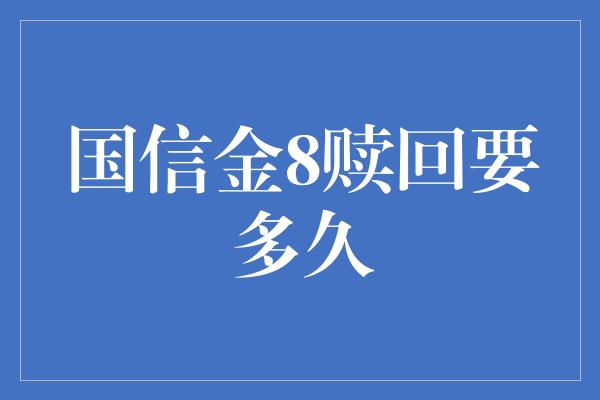 国信金8赎回要多久